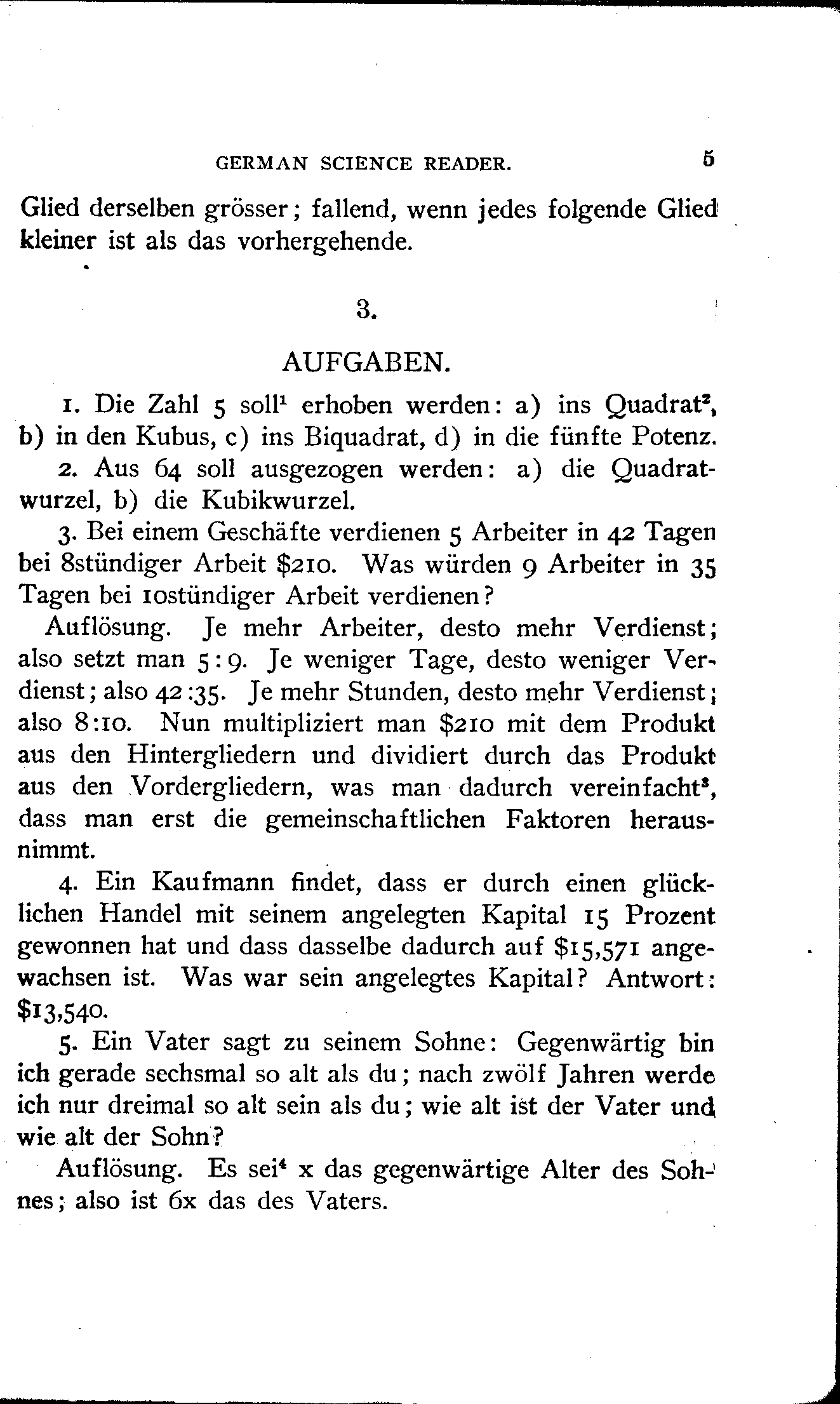 GERMAN SCIENCE READER. 5

Glied derselben grösser; fallend, wenn jedes folgende Glied kleiner ist als das vorhergehende.

3.

AUFGABEN.

1. Die Zahl 5 soll$^1$ erhoben werden: a) ins Quadrat$^2$, b) in den Kubus, c) ins Biquadrat, d) in die fünfte Potenz.

2. Aus 64 soll ausgezogen werden: a) die Quadratwurzel, b) die Kubikwurzel.

3. Bei einem Geschäfte verdienen 5 Arbeiter in 42 Tagen bei 8stündiger Arbeit \$210. Was würden 9 Arbeiter in 35 Tagen bei 10stündiger Arbeit verdienen?

Auflösung. Je mehr Arbeiter, desto mehr Verdienst; also setzt man 5:9. Je weniger Tage, desto weniger Verdienst; also 42:35. Je mehr Stunden, desto mehr Verdienst; also 8:10. Nun multipliziert man \$210 mit dem Produkt aus den Hintergliedern und dividiert durch das Produkt aus den Vordergliedern, was man dadurch vereinfacht$^3$, dass man erst die gemeinschaftlichen Faktoren herausnimmt.

4. Ein Kaufmann findet, dass er durch einen glücklichen Handel mit seinem angelegten Kapital 15 Prozent gewonnen hat und dass dasselbe dadurch auf \$15,571 angewachsen ist. Was war sein angelegtes Kapital? Antwort: \$13,540.

5. Ein Vater sagt zu seinem Sohne: Gegenwärtig bin ich gerade sechsmal so alt als du; nach zwölf Jahren werde ich nur dreimal so alt sein als du; wie alt ist der Vater und wie alt der Sohn?

Auflösung. Es sei$^4$ x das gegenwärtige Alter des Sohnes; also ist 6x das des Vaters.